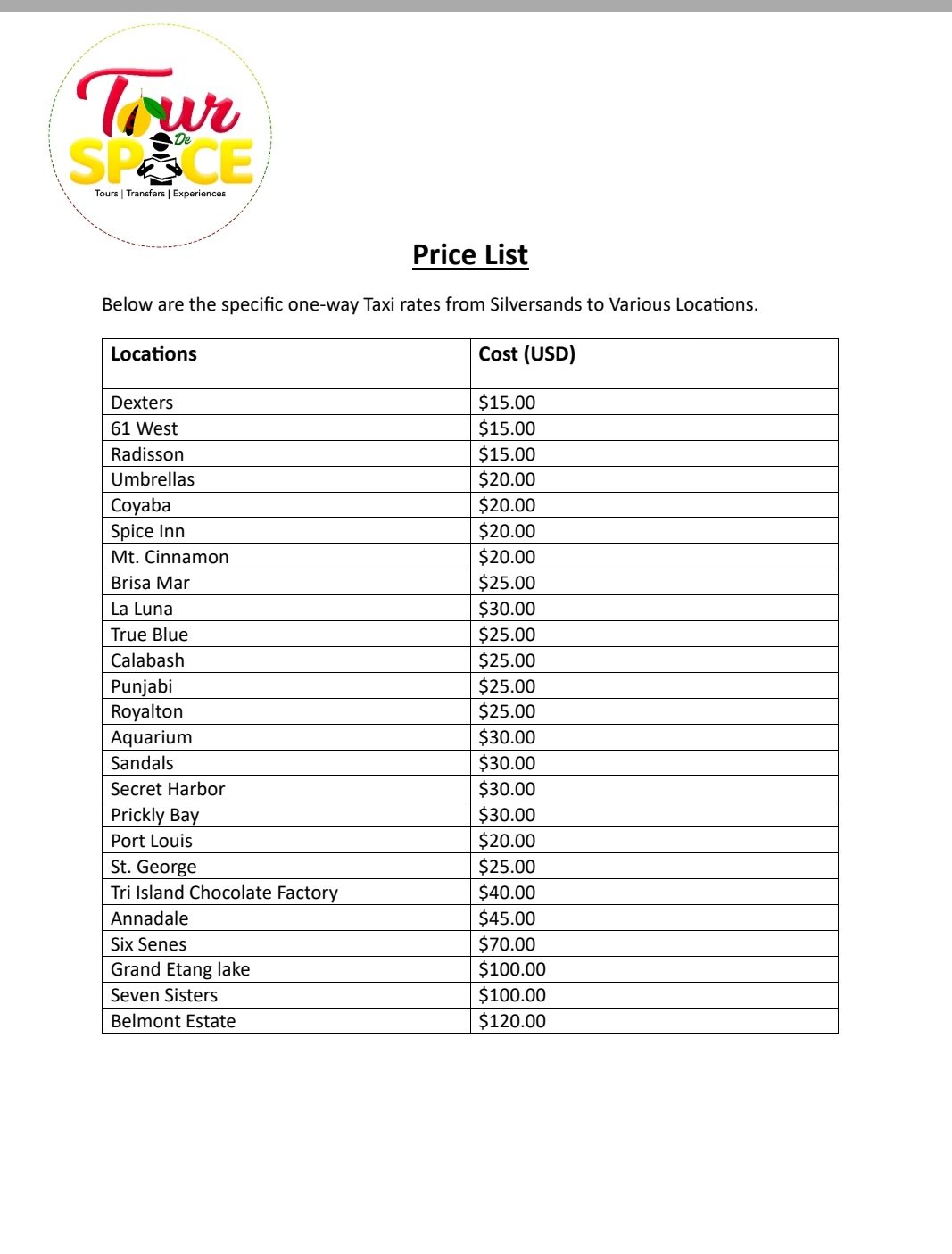 Tour De SPICE
Tours | Transfers | Experiences

Price List

Below are the specific one-way Taxi rates from Silversands to Various Locations.

| Locations | Cost (USD) |
|---|---|
| Dexters | \$15.00 |
| 61 West | \$15.00 |
| Radisson | \$15.00 |
| Umbrellas | \$20.00 |
| Coyaba | \$20.00 |
| Spice Inn | \$20.00 |
| Mt. Cinnamon | \$20.00 |
| Brisa Mar | \$25.00 |
| La Luna | \$30.00 |
| True Blue | \$25.00 |
| Calabash | \$25.00 |
| Punjabi | \$25.00 |
| Royalton | \$25.00 |
| Aquarium | \$30.00 |
| Sandals | \$30.00 |
| Secret Harbor | \$30.00 |
| Prickly Bay | \$30.00 |
| Port Louis | \$20.00 |
| St. George | \$25.00 |
| Tri Island Chocolate Factory | \$40.00 |
| Annadale | \$45.00 |
| Six Senes | \$70.00 |
| Grand Etang lake | \$100.00 |
| Seven Sisters | \$100.00 |
| Belmont Estate | \$120.00 |